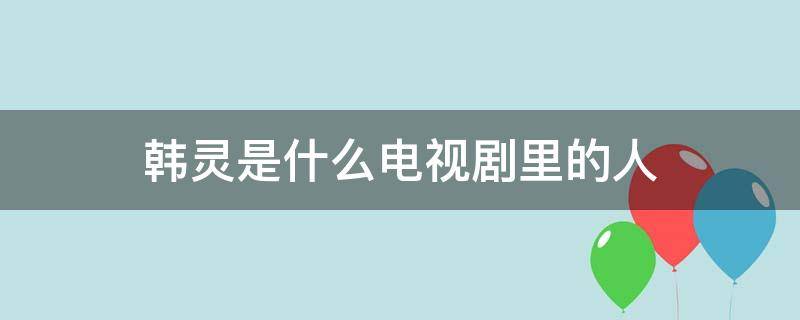 韩灵是什么电视剧里的人